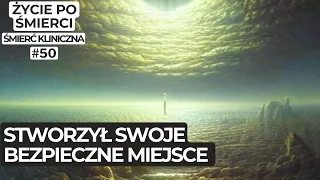 ŻYCIE PO ŚMIERCI
ŚMIERĆ KLINICZNA
#50

STWORZYŁ SWOJE BEZPIECZNE MIEJSCE